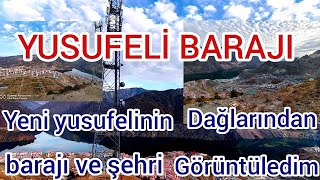 YUSUFELİ BARAJI

Yeni yusufelinin Dağlarından

barajı ve şehri Görüntüledim